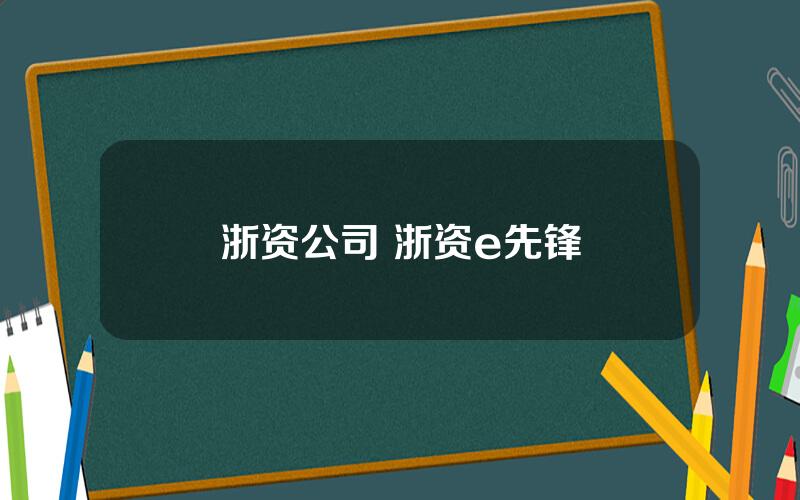 浙资公司 浙资e先锋